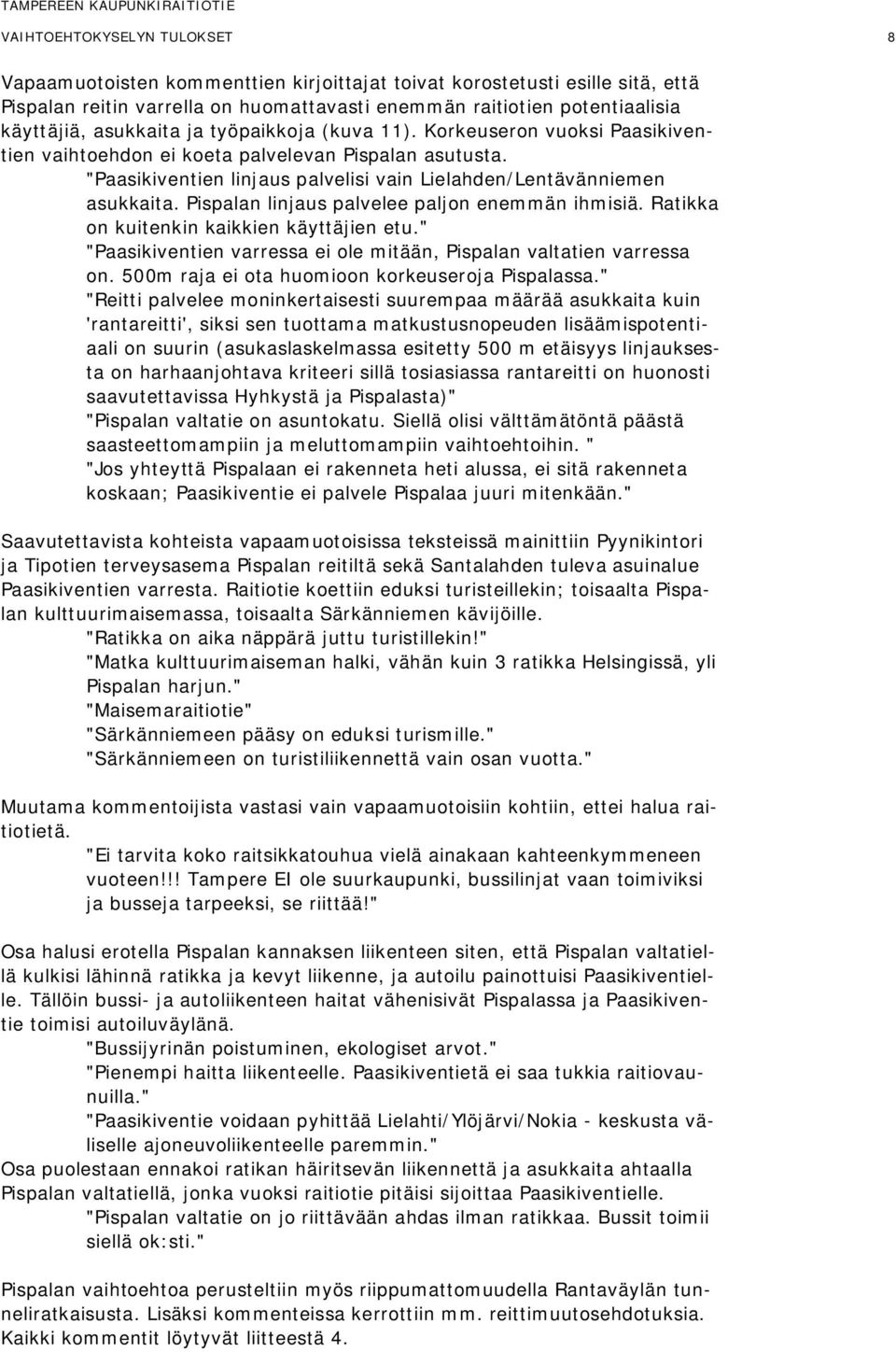 TAMPEREEN KAUPUNKIRAITIOTIE
VAIHTOEHTOKYSELYN TULOKSET 8

Vapaamuotoisten kommenttien kirjoittajat toivat korostetusti esille sitä, että Pispalan reitin varrella on huomattavasti enemmän raitiotien potentiaalisia käyttäjiä, asukkaita ja työpaikkoja (kuva 11). Korkeuseron vuoksi Paasikiventien vaihtoehdon ei koeta palvelevan Pispalan asutusta.
"Paasikiventien linjaus palvelisi vain Lielahden/Lentävänniemen asukkaita. Pispalan linjaus palvelee paljon enemmän ihmisiä. Ratikka on kuitenkin kaikkien käyttäjien etu."
"Paasikiventien varressa ei ole mitään, Pispalan valtatien varressa on. 500m raja ei ota huomioon korkeuseroja Pispalassa."
"Reitti palvelee moninkertaisesti suurempaa määrää asukkaita kuin 'rantareitti', siksi sen tuottama matkustusnopeuden lisäämispotentiaali on suurin (asukaslaskelmassa esitetty 500 m etäisyys linjauksesta on harhaanjohtava kriteeri sillä tosiasiassa rantareitti on huonosti saavutettavissa Hyhkystä ja Pispalasta)"
"Pispalan valtatie on asuntokatu. Siellä olisi välttämätöntä päästä saasteettomampiin ja meluttomampiin vaihtoehtoihin. "
"Jos yhteyttä Pispalaan ei rakenneta heti alussa, ei sitä rakenneta koskaan; Paasikiventie ei palvele Pispalaa juuri mitenkään."

Saavutettavista kohteista vapaamuotoisissa teksteissä mainittiin Pyynikintori ja Tipotien terveysasema Pispalan reitiltä sekä Santalahden tuleva asuinalue Paasikiventien varresta. Raitiotie koettiin eduksi turisteillekin; toisaalta Pispalan kulttuurimaisemassa, toisaalta Särkänniemen kävijöille.
"Ratikka on aika näppärä juttu turistillekin!"
"Matka kulttuurimaiseman halki, vähän kuin 3 ratikka Helsingissä, yli Pispalan harjun."
"Maisemaraitiotie"
"Särkänniemeen pääsy on eduksi turismille."
"Särkänniemeen on turistiliikennettä vain osan vuotta."

Muutama kommentoijista vastasi vain vapaamuotoisiin kohtiin, ettei halua raitiotietä.
"Ei tarvita koko raitsikkatouhua vielä ainakaan kahteenkymmeneen vuoteen!!! Tampere EI ole suurkaupunki, bussilinjat vaan toimiviksi ja busseja tarpeeksi, se riittää!"

Osa halusi erotella Pispalan kannaksen liikenteen siten, että Pispalan valtatiellä kulkisi lähinnä ratikka ja kevyt liikenne, ja autoilu painottuisi Paasikiventielle. Tällöin bussi- ja autoliikenteen haitat vähenisivät Pispalassa ja Paasikiventie toimisi autoiluväylänä.
"Bussijyrinän poistuminen, ekologiset arvot."
"Pienempi haitta liikenteelle. Paasikiventietä ei saa tukkia raitiovaunuilla."
"Paasikiventie voidaan pyhittää Lielahti/Ylöjärvi/Nokia - keskusta väliselle ajoneuvoliikenteelle paremmin."
Osa puolestaan ennakoi ratikan häiritsevän liikennettä ja asukkaita ahtaalla Pispalan valtatiellä, jonka vuoksi raitiotie pitäisi sijoittaa Paasikiventielle.
"Pispalan valtatie on jo riittävään ahdas ilman ratikkaa. Bussit toimii siellä ok:sti."

Pispalan vaihtoehtoa perusteltiin myös riippumattomuudella Rantaväylän tunneliratkaisusta. Lisäksi kommenteissa kerrottiin mm. reittimuutosehdotuksia. Kaikki kommentit löytyvät liitteestä 4.